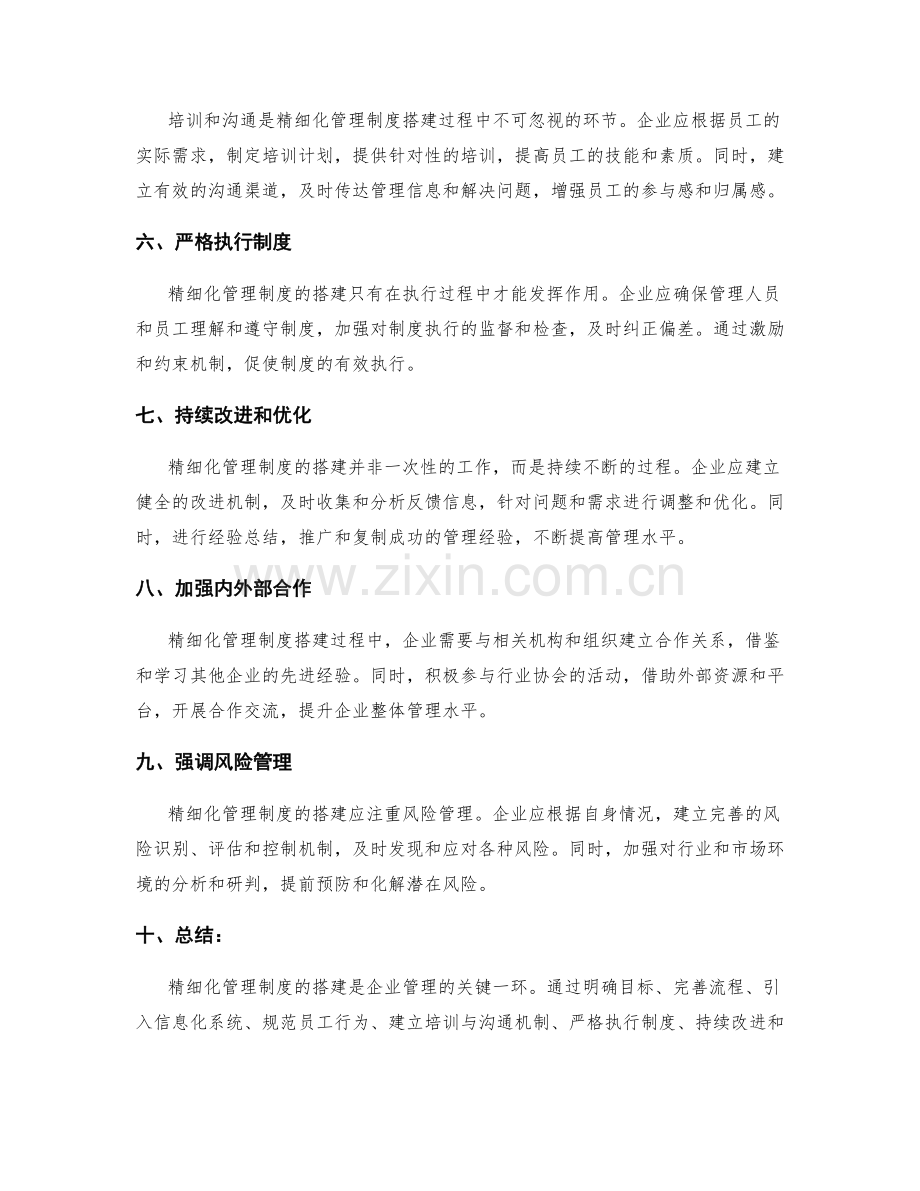 培训和沟通是精细化管理制度搭建过程中不可忽视的环节。企业应根据员工的实际需求，制定培训计划，提供针对性的培训，提高员工的技能和素质。同时，建立有效的沟通渠道，及时传达管理信息和解决问题，增强员工的参与感和归属感。

六、严格执行制度

精细化管理制度的搭建只有在执行过程中才能发挥作用。企业应确保管理人员和员工理解和遵守制度，加强对制度执行的监督和检查，及时纠正偏差。通过激励和约束机制，促使制度的有效执行。

七、持续改进和优化

精细化管理制度的搭建并非一次性的工作，而是持续不断的过程。企业应建立健全的改进机制，及时收集和分析反馈信息，针对问题和需求进行调整和优化。同时，进行经验总结，推广和复制成功的管理经验，不断提高管理水平。

八、加强内外部合作

精细化管理制度搭建过程中，企业需要与相关机构和组织建立合作关系，借鉴和学习其他企业的先进经验。同时，积极参与行业协会的活动，借助外部资源和平台，开展合作交流，提升企业整体管理水平。

九、强调风险管理

精细化管理制度的搭建应注重风险管理。企业应根据自身情况，建立完善的风险识别、评估和控制机制，及时发现和应对各种风险。同时，加强对行业和市场环境的分析和研判，提前预防和化解潜在风险。

十、总结：

精细化管理制度的搭建是企业管理的关键一环。通过明确目标、完善流程、引入信息化系统、规范员工行为、建立培训与沟通机制、严格执行制度、持续改进和

www.zixin.com.cn